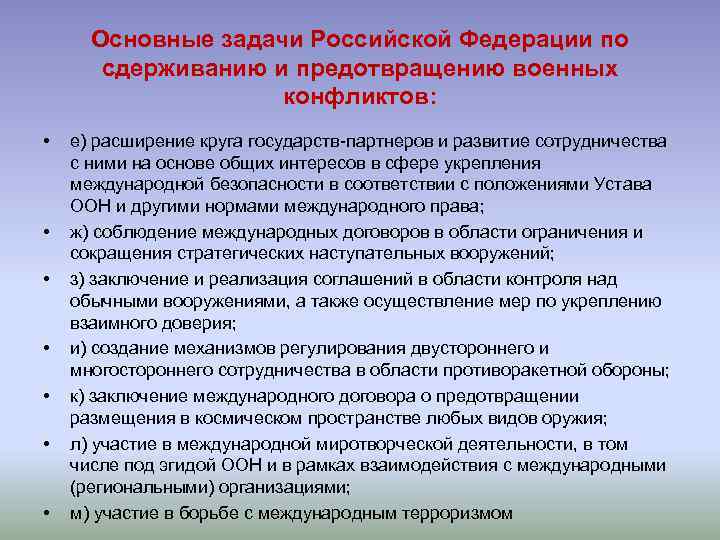 Основные задачи Российской Федерации по сдерживанию и предотвращению военных конфликтов:

• е) расширение круга государств-партнеров и развитие сотрудничества с ними на основе общих интересов в сфере укрепления международной безопасности в соответствии с положениями Устава ООН и другими нормами международного права;
• ж) соблюдение международных договоров в области ограничения и сокращения стратегических наступательных вооружений;
• з) заключение и реализация соглашений в области контроля над обычными вооружениями, а также осуществление мер по укреплению взаимного доверия;
• и) создание механизмов регулирования двустороннего и многостороннего сотрудничества в области противоракетной обороны;
• к) заключение международного договора о предотвращении размещения в космическом пространстве любых видов оружия;
• л) участие в международной миротворческой деятельности, в том числе под эгидой ООН и в рамках взаимодействия с международными (региональными) организациями;
• м) участие в борьбе с международным терроризмом